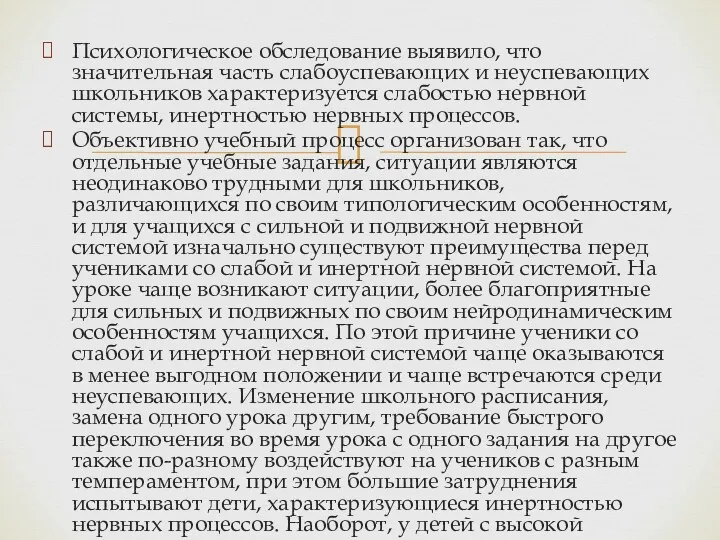 Психологическое обследование выявило, что значительная часть слабоуспевающих и неуспевающих школьников характеризуется слабостью нервной системы, инертностью нервных процессов.

Объективно учебный процесс организован так, что отдельные учебные задания, ситуации являются неодинаково трудными для школьников, различающихся по своим типологическим особенностям, и для учащихся с сильной и подвижной нервной системой изначально существуют преимущества перед учениками со слабой и инертной нервной системой. На уроке чаще возникают ситуации, более благоприятные для сильных и подвижных по своим нейродинамическим особенностям учащихся. По этой причине ученики со слабой и инертной нервной системой чаще оказываются в менее выгодном положении и чаще встречаются среди неуспевающих. Изменение школьного расписания, замена одного урока другим, требование быстрого переключения во время урока с одного задания на другое также по-разному воздействуют на учеников с разным темпераментом, при этом большие затруднения испытывают дети, характеризующиеся инертностью нервных процессов. Наоборот, у детей с высокой